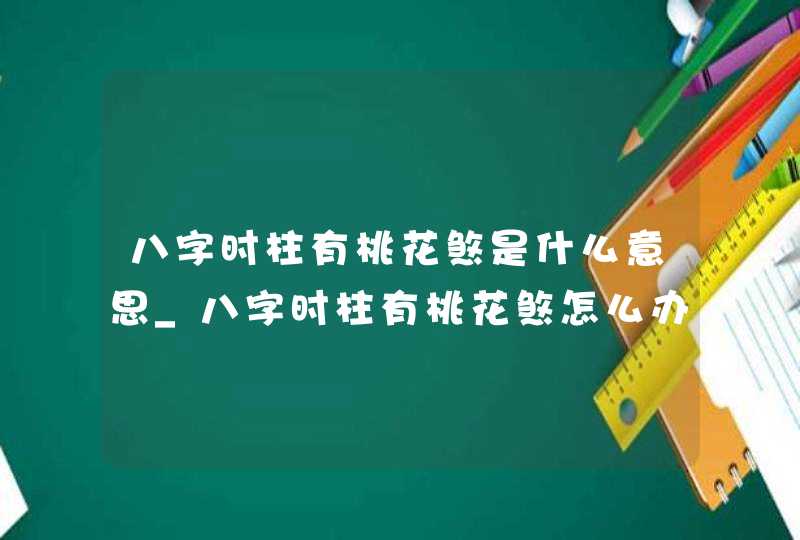 八字时柱有桃花煞是什么意思_八字时柱有桃花煞怎么办